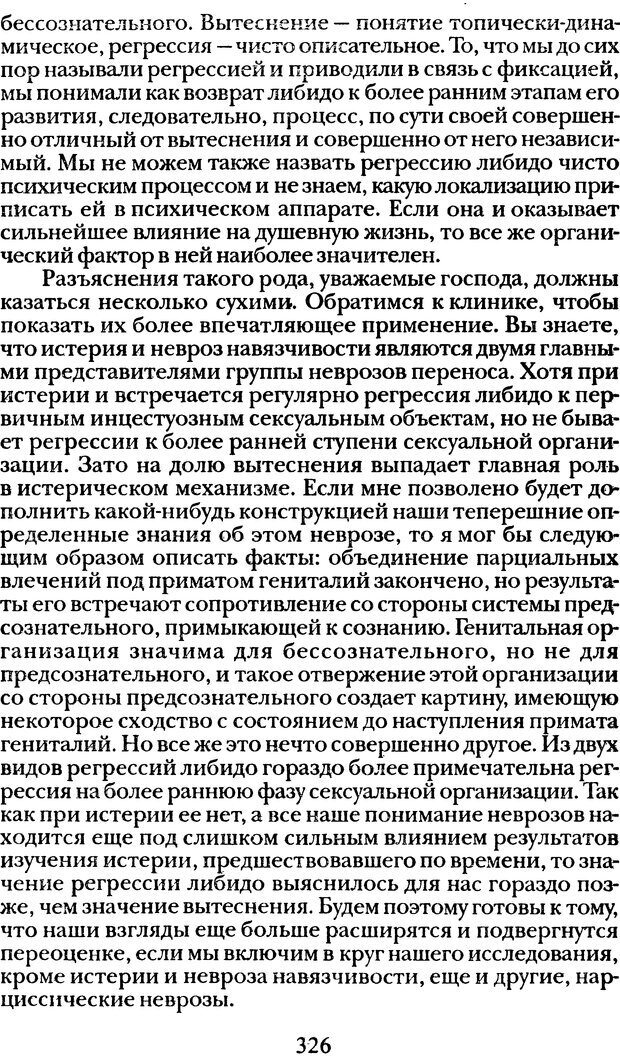 бессознательного. Вытеснение — понятие топически-динамическое, регрессия — чисто описательное. То, что мы до сих пор называли регрессией и приводили в связь с фиксацией, мы понимали как возврат либидо к более ранним этапам его развития, следовательно, процесс, по сути своей совершенно отличный от вытеснения и совершенно от него независимый. Мы не можем также назвать регрессию либидо чисто психическим процессом и не знаем, какую локализацию приписать ей в психическом аппарате. Если она и оказывает сильнейшее влияние на душевную жизнь, то все же органический фактор в ней наиболее значителен.

Разъяснения такого рода, уважаемые господа, должны казаться несколько сухими. Обратимся к клинике, чтобы показать их более впечатляющее применение. Вы знаете, что истерия и невроз навязчивости являются двумя главными представителями группы неврозов переноса. Хотя при истерии и встречается регулярно регрессия либидо к первичным инцестуозным сексуальным объектам, но не бывает регрессии к более ранней ступени сексуальной организации. Зато на долю вытеснения выпадает главная роль в истерическом механизме. Если мне позволено будет дополнить какой-нибудь конструкцией наши теперешние определенные знания об этом неврозе, то я мог бы следующим образом описать факты: объединение парциальных влечений под приматом гениталий закончено, но результаты его встречают сопротивление со стороны системы предсознательного, примыкающей к сознанию. Генитальная организация значима для бессознательного, но не для предсознательного, и такое отвержение этой организации со стороны предсознательного создает картину, имеющую некоторое сходство с состоянием до наступления примата гениталий. Но все же это нечто совершенно другое. Из двух видов регрессий либидо гораздо более примечательна регрессия на более раннюю фазу сексуальной организации. Так как при истерии ее нет, а все наше понимание неврозов находится еще под слишком сильным влиянием результатов изучения истерии, предшествовавшего по времени, то значение регрессии либидо выяснилось для нас гораздо позже, чем значение вытеснения. Будем поэтому готовы к тому, что наши взгляды еще больше расширятся и подвергнутся переоценке, если мы включим в круг нашего исследования, кроме истерии и невроза навязчивости, еще и другие, нарциссические неврозы.

326